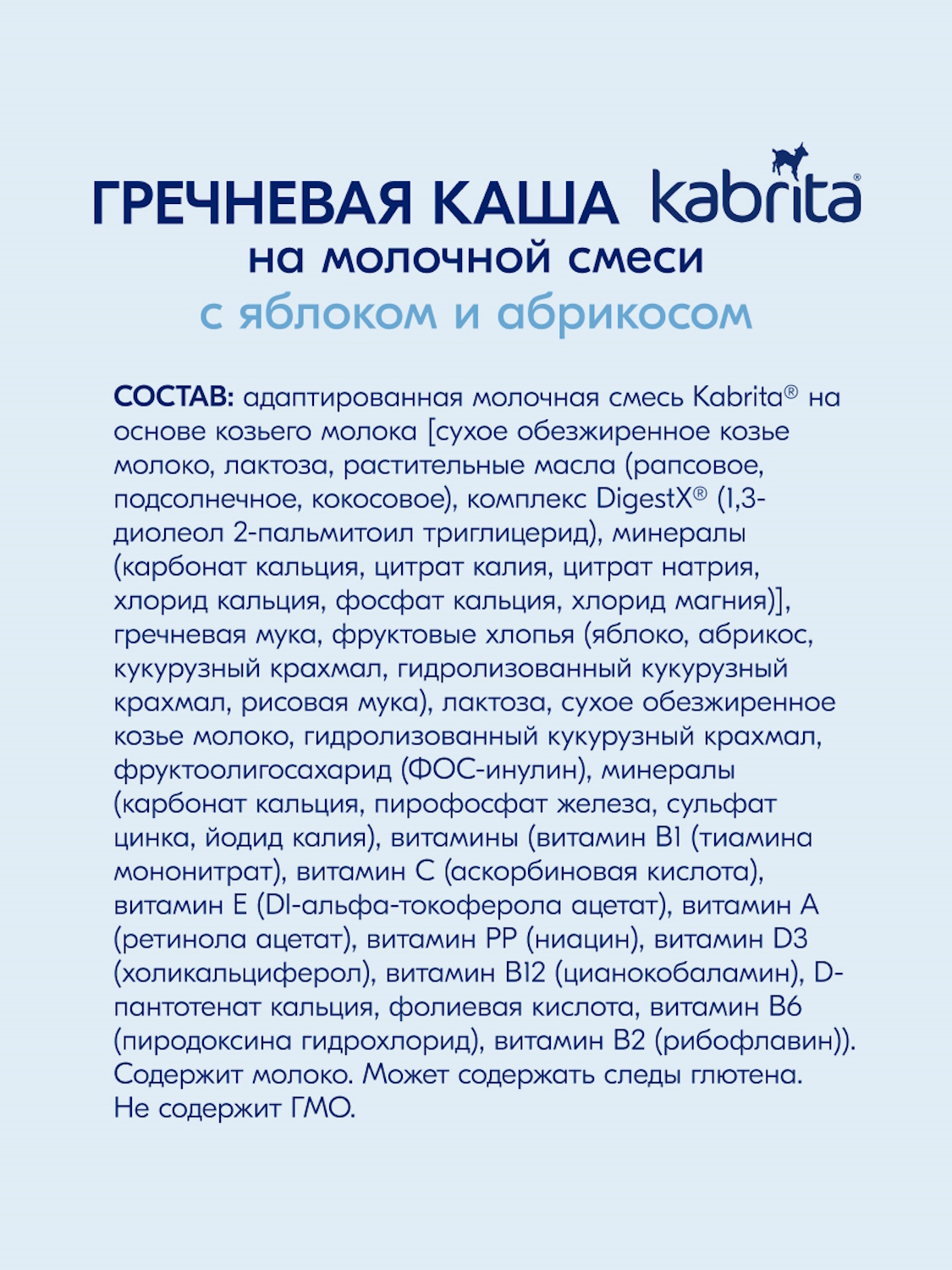 ГРЕЧНЕВАЯ КАША kabrita®
на молочной смеси
с яблоком и абрикосом

СОСТАВ: адаптированная молочная смесь Kabrita® на основе козьего молока [сухое обезжиренное козье молоко, лактоза, растительные масла (рапсовое, подсолнечное, кокосовое), комплекс DigestX® (1,3-диолеол 2-пальмитоил триглицерид), минералы (карбонат кальция, цитрат калия, цитрат натрия, хлорид кальция, фосфат кальция, хлорид магния)], гречневая мука, фруктовые хлопья (яблоко, абрикос, кукурузный крахмал, гидролизованный кукурузный крахмал, рисовая мука), лактоза, сухое обезжиренное козье молоко, гидролизованный кукурузный крахмал, фруктоолигосахарид (ФОС-инулин), минералы (карбонат кальция, пирофосфат железа, сульфат цинка, йодид калия), витамины (витамин B1 (тиамина мононитрат), витамин C (аскорбиновая кислота), витамин E (Dl-альфа-токоферола ацетат), витамин A (ретинола ацетат), витамин PP (ниацин), витамин D3 (холикальциферол), витамин B12 (цианокобаламин), D-пантотенат кальция, фолиевая кислота, витамин B6 (пиродоксина гидрохлорид), витамин B2 (рибофлавин)). Содержит молоко. Может содержать следы глютена. Не содержит ГМО.